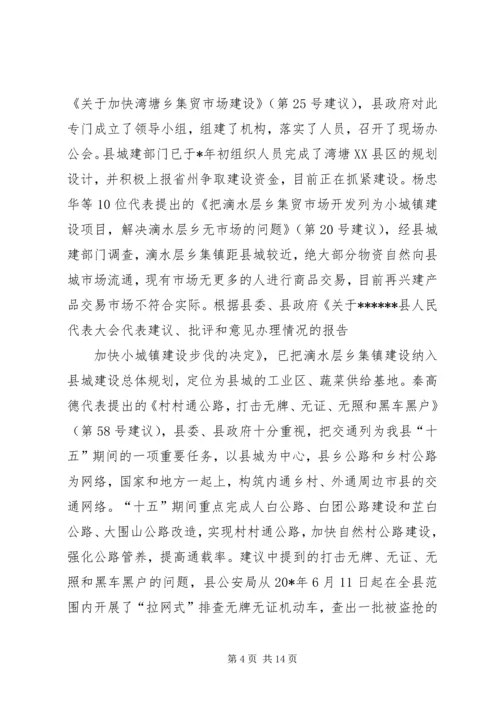 《关于加快湾塘乡集贸市场建设》（第25号建议），县政府对此专门成立了领导小组，组建了机构，落实了人员，召开了现场办公会。县城建部门已于*年初组织人员完成了湾塘XX县区的规划设计，并积极上报省州争取建设资金，目前正在抓紧建设。杨忠华等10位代表提出的《把滴水层乡集贸市场开发列为小城镇建设项目，解决滴水层乡无市场的问题》（第20号建议），经县城建部门调查，滴水层乡集镇距县城较近，绝大部分物资自然向县城市场流通，现有市场无更多的人进行商品交易，目前再兴建产品交易市场不符合实际。根据县委、县政府《关于******县人民代表大会代表建议、批评和意见办理情况的报告

加快小城镇建设步伐的决定》，已把滴水层乡集镇建设纳入县城建设总体规划，定位为县城的工业区、蔬菜供给基地。秦高德代表提出的《村村通公路，打击无牌、无证、无照和黑车黑户》（第58号建议），县委、县政府十分重视，把交通列为我县“十五”期间的一项重要任务，以县城为中心，县乡公路和乡村公路为网络，国家和地方一起上，构筑内通乡村、外通周边市县的交通网络。“十五”期间重点完成人白公路、白团公路建设和芷白公路、大围山公路改造，实现村村通公路，加快自然村公路建设，强化公路管养，提高通载率。建议中提到的打击无牌、无证、无照和黑车黑户的问题，县公安局从20*年6月11日起在全县范围内开展了“拉网式”排查无牌无证机动车，查出一批被盗抢的

第4页 共14页